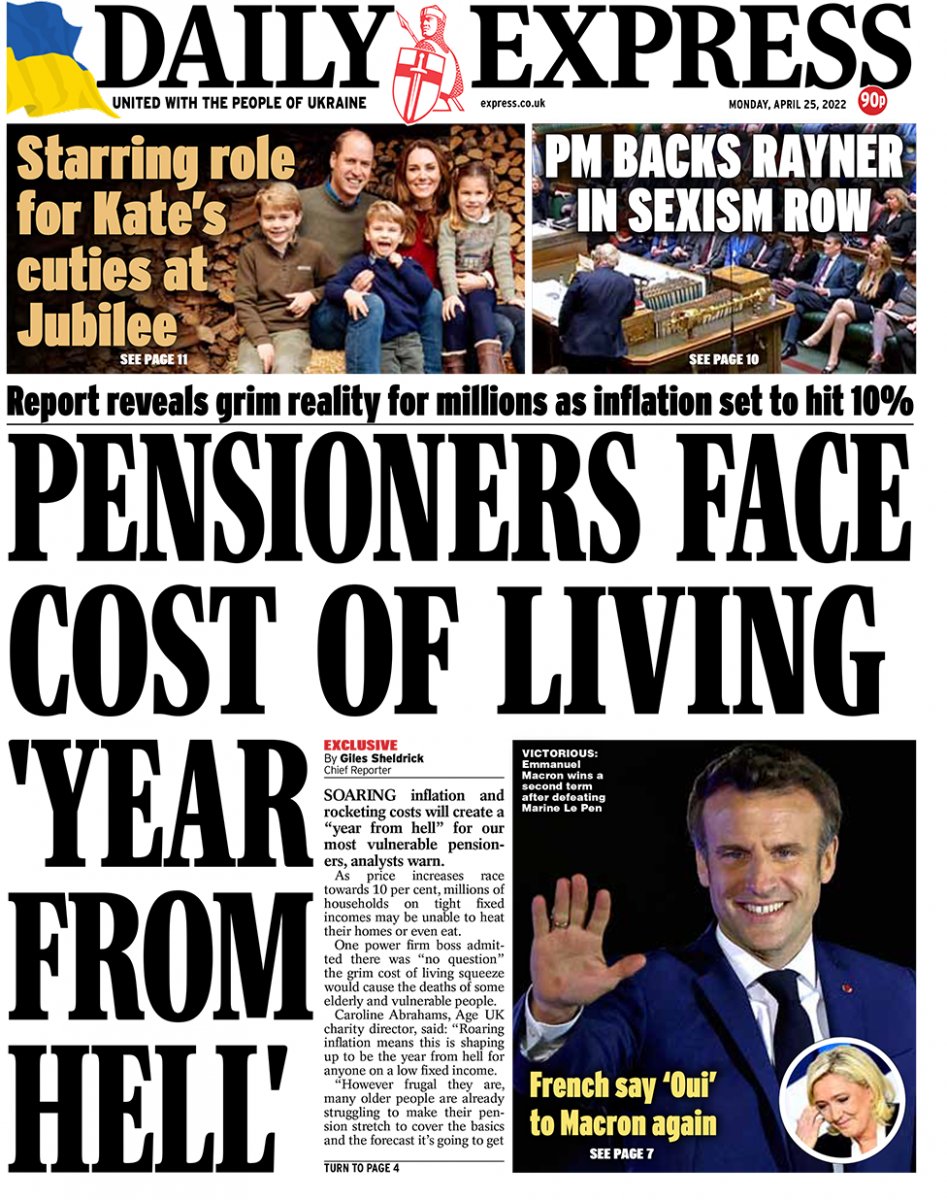 DAILY EXPRESS
UNITED WITH THE PEOPLE OF UKRAINE
express.co.uk
MONDAY, APRIL 25, 2022
90p

Starring role for Kate's cuties at Jubilee
SEE PAGE 11

PM BACKS RAYNER IN SEXISM ROW
SEE PAGE 10

Report reveals grim reality for millions as inflation set to hit 10%

PENSIONERS FACE COST OF LIVING 'YEAR FROM HELL'

EXCLUSIVE
By Giles Sheldrick
Chief Reporter

SOARING inflation and rocketing costs will create a "year from hell" for our most vulnerable pensioners, analysts warn.

As price increases race towards 10 per cent, millions of households on tight fixed incomes may be unable to heat their homes or even eat.

One power firm boss admitted there was "no question" the grim cost of living squeeze would cause the deaths of some elderly and vulnerable people.

Caroline Abrahams, Age UK charity director, said: "Roaring inflation means this is shaping up to be the year from hell for anyone on a low fixed income.

"However frugal they are, many older people are already struggling to make their pension stretch to cover the basics and the forecast it's going to get

TURN TO PAGE 4

VICTORIOUS: Emmanuel Macron wins a second term after defeating Marine Le Pen

French say 'Oui' to Macron again
SEE PAGE 7